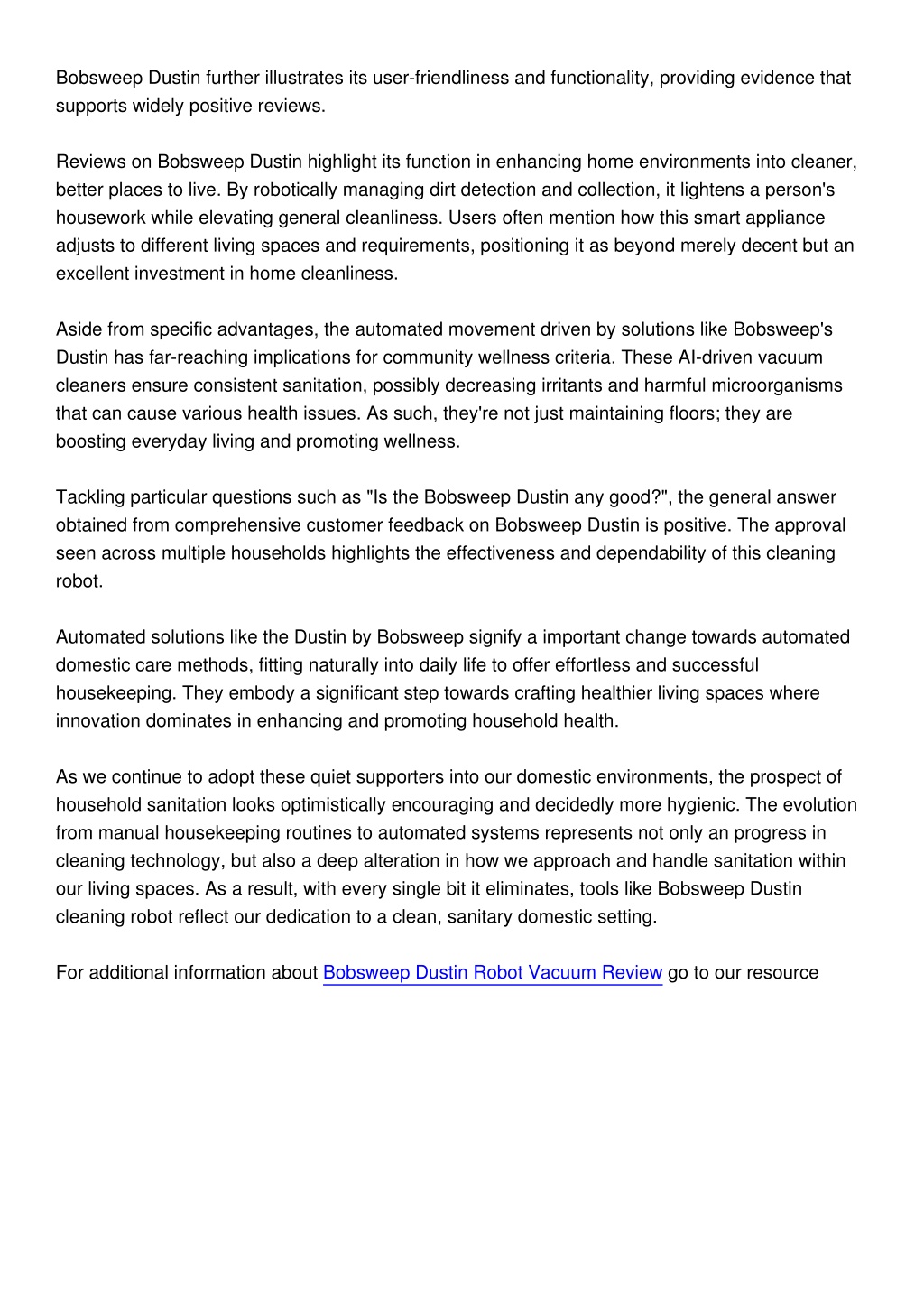 Bobsweep Dustin further illustrates its user-friendliness and functionality, providing evidence that supports widely positive reviews.

Reviews on Bobsweep Dustin highlight its function in enhancing home environments into cleaner, better places to live. By robotically managing dirt detection and collection, it lightens a person's housework while elevating general cleanliness. Users often mention how this smart appliance adjusts to different living spaces and requirements, positioning it as beyond merely decent but an excellent investment in home cleanliness.

Aside from specific advantages, the automated movement driven by solutions like Bobsweep's Dustin has far-reaching implications for community wellness criteria. These AI-driven vacuum cleaners ensure consistent sanitation, possibly decreasing irritants and harmful microorganisms that can cause various health issues. As such, they're not just maintaining floors; they are boosting everyday living and promoting wellness.

Tackling particular questions such as "Is the Bobsweep Dustin any good?", the general answer obtained from comprehensive customer feedback on Bobsweep Dustin is positive. The approval seen across multiple households highlights the effectiveness and dependability of this cleaning robot.

Automated solutions like the Dustin by Bobsweep signify a important change towards automated domestic care methods, fitting naturally into daily life to offer effortless and successful housekeeping. They embody a significant step towards crafting healthier living spaces where innovation dominates in enhancing and promoting household health.

As we continue to adopt these quiet supporters into our domestic environments, the prospect of household sanitation looks optimistically encouraging and decidedly more hygienic. The evolution from manual housekeeping routines to automated systems represents not only an progress in cleaning technology, but also a deep alteration in how we approach and handle sanitation within our living spaces. As a result, with every single bit it eliminates, tools like Bobsweep Dustin cleaning robot reflect our dedication to a clean, sanitary domestic setting.

For additional information about Bobsweep Dustin Robot Vacuum Review go to our resource